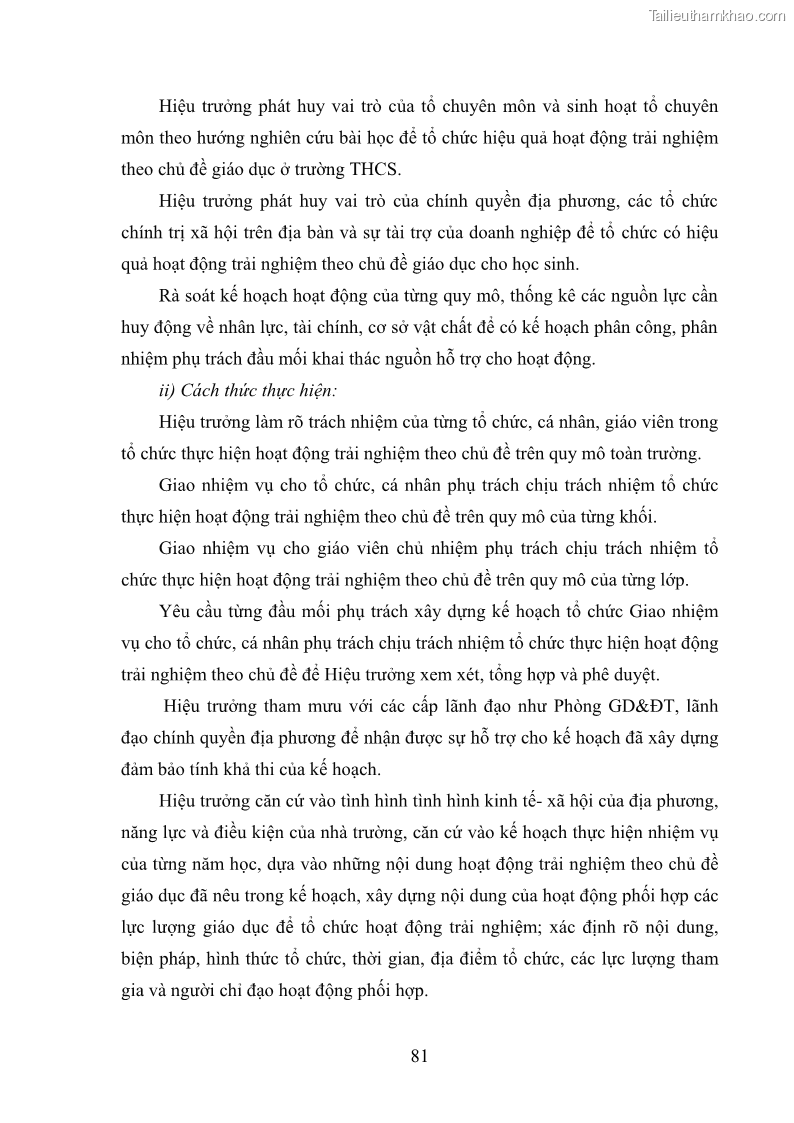 Tailieuthamkhao.com

Hiệu trưởng phát huy vai trò của tổ chuyên môn và sinh hoạt tổ chuyên môn theo hướng nghiên cứu bài học để tổ chức hiệu quả hoạt động trải nghiệm theo chủ đề giáo dục ở trường THCS.

Hiệu trưởng phát huy vai trò của chính quyền địa phương, các tổ chức chính trị xã hội trên địa bàn và sự tài trợ của doanh nghiệp để tổ chức có hiệu quả hoạt động trải nghiệm theo chủ đề giáo dục cho học sinh.

Rà soát kế hoạch hoạt động của từng quy mô, thống kê các nguồn lực cần huy động về nhân lực, tài chính, cơ sở vật chất để có kế hoạch phân công, phân nhiệm phụ trách đầu mối khai thác nguồn hỗ trợ cho hoạt động.

ii) Cách thức thực hiện:

Hiệu trưởng làm rõ trách nhiệm của từng tổ chức, cá nhân, giáo viên trong tổ chức thực hiện hoạt động trải nghiệm theo chủ đề trên quy mô toàn trường.

Giao nhiệm vụ cho tổ chức, cá nhân phụ trách chịu trách nhiệm tổ chức thực hiện hoạt động trải nghiệm theo chủ đề trên quy mô của từng khối.

Giao nhiệm vụ cho giáo viên chủ nhiệm phụ trách chịu trách nhiệm tổ chức thực hiện hoạt động trải nghiệm theo chủ đề trên quy mô của từng lớp.

Yêu cầu từng đầu mối phụ trách xây dựng kế hoạch tổ chức Giao nhiệm vụ cho tổ chức, cá nhân phụ trách chịu trách nhiệm tổ chức thực hiện hoạt động trải nghiệm theo chủ đề để Hiệu trưởng xem xét, tổng hợp và phê duyệt.

Hiệu trưởng tham mưu với các cấp lãnh đạo như Phòng GD&ĐT, lãnh đạo chính quyền địa phương để nhận được sự hỗ trợ cho kế hoạch đã xây dựng đảm bảo tính khả thi của kế hoạch.

Hiệu trưởng căn cứ vào tình hình tình hình kinh tế- xã hội của địa phương, năng lực và điều kiện của nhà trường, căn cứ vào kế hoạch thực hiện nhiệm vụ của từng năm học, dựa vào những nội dung hoạt động trải nghiệm theo chủ đề giáo dục đã nêu trong kế hoạch, xây dựng nội dung của hoạt động phối hợp các lực lượng giáo dục để tổ chức hoạt động trải nghiệm; xác định rõ nội dung, biện pháp, hình thức tổ chức, thời gian, địa điểm tổ chức, các lực lượng tham gia và người chỉ đạo hoạt động phối hợp.

81